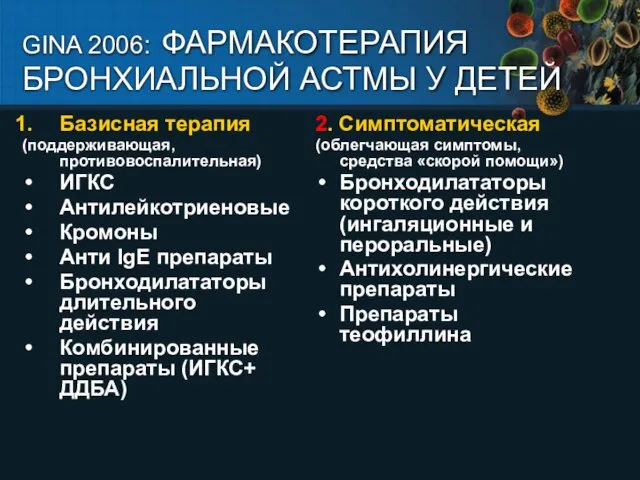 GINA 2006: ФАРМАКОТЕРАПИЯ БРОНХИАЛЬНОЙ АСТМЫ У ДЕТЕЙ

1. Базисная терапия
(поддерживающая, противовоспалительная)
• ИГКС
• Антилейкотриеновые
• Кромоны
• Анти IgE препараты
• Бронходилататоры длительного действия
• Комбинированные препараты (ИГКС+ ДДБА)

2. Симптоматическая
(облегчающая симптомы, средства «скорой помощи»)
• Бронходилататоры короткого действия (ингаляционные и пероральные)
• Антихолинергические препараты
• Препараты теофиллина